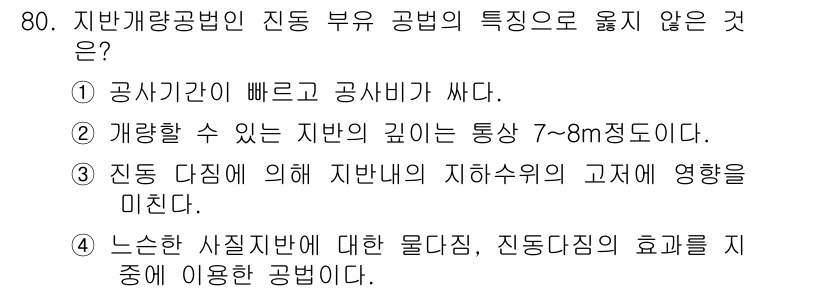 80. 지반개량공법인 진동 부유 공법의 특징으로 옳지 않은 것은?

① 공사기간이 빠르고 공사비가 싸다.

② 개량할 수 있는 지반의 깊이는 통상 7~8m정도이다.

③ 진동 다짐에 의해 지반내의 지하수위의 고저에 영향을 미친다.

④ 느슨한 사질지반에 대한 물다짐, 진동다짐의 효과를 지중에 이용한 공법이다.